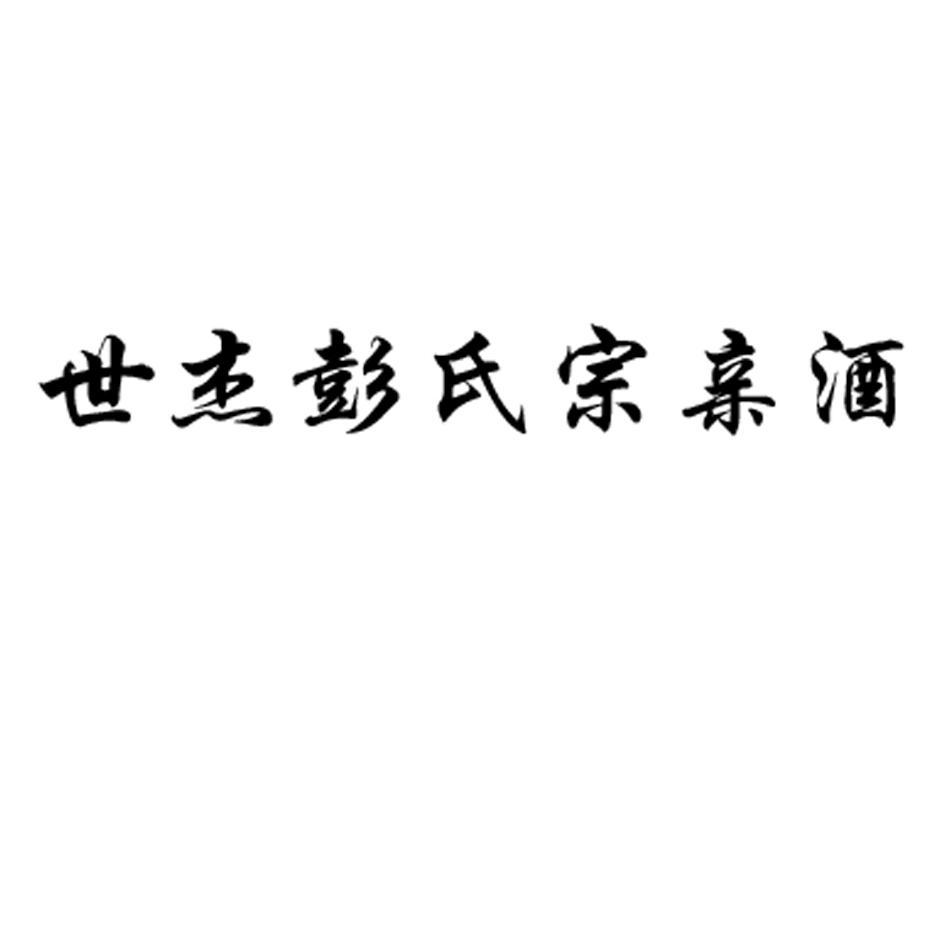 世杰彭氏宗亲酒